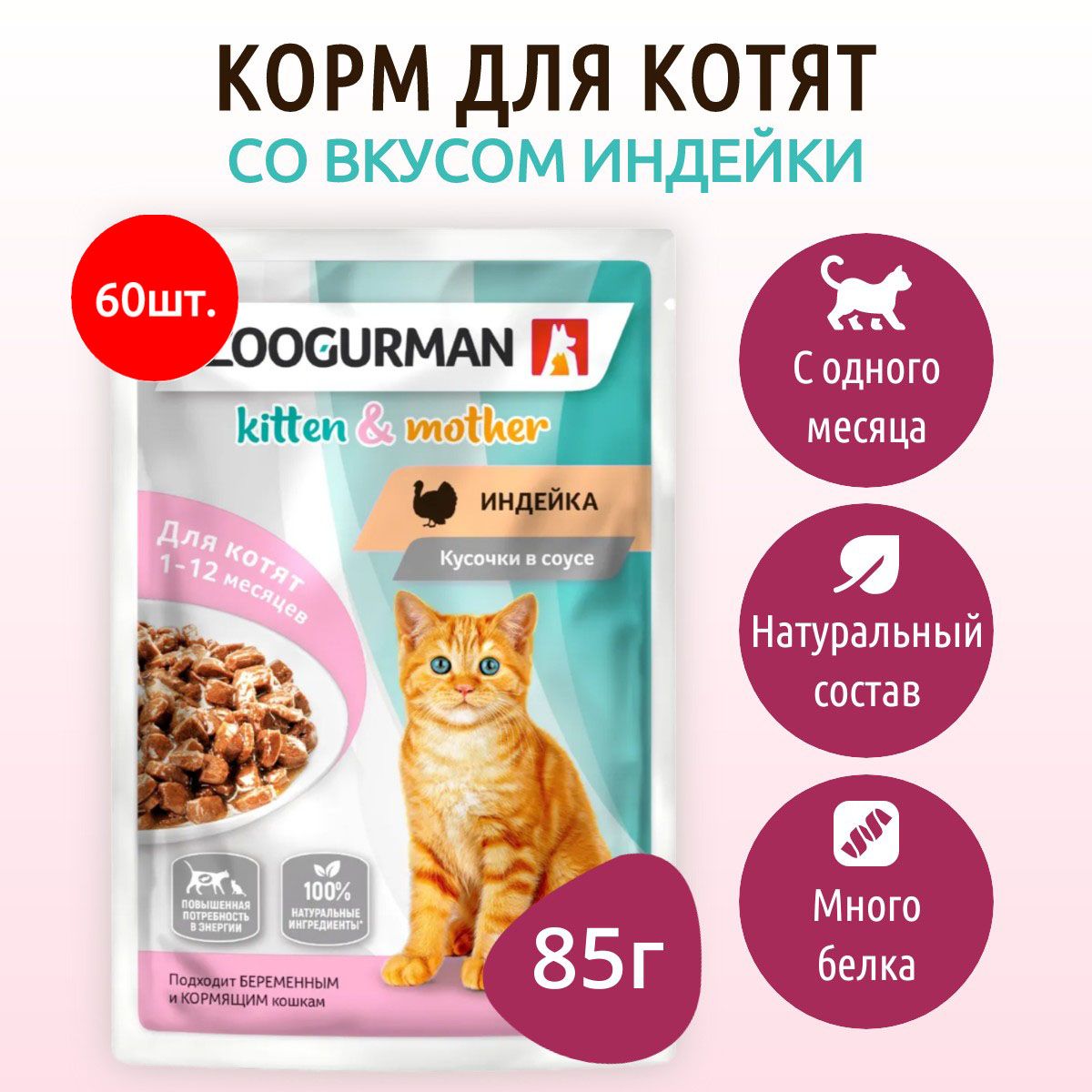 КОРМ ДЛЯ КОТЯТ
СО ВКУСОМ ИНДЕЙКИ

60шт.

ZOOGURMAN

kitten & mother

ИНДЕЙКА

Кусочки в соусе

Для котят 1-12 месяцев

ПОВЫШЕННАЯ ПОТРЕБНОСТЬ В ЭНЕРГИИ

100% НАТУРАЛЬНЫЕ ИНГРЕДИЕНТЫ*

Подходит БЕРЕМЕННЫМ и КОРМЯЩИМ кошкам

85г

С одного месяца

Натуральный состав

Много белка